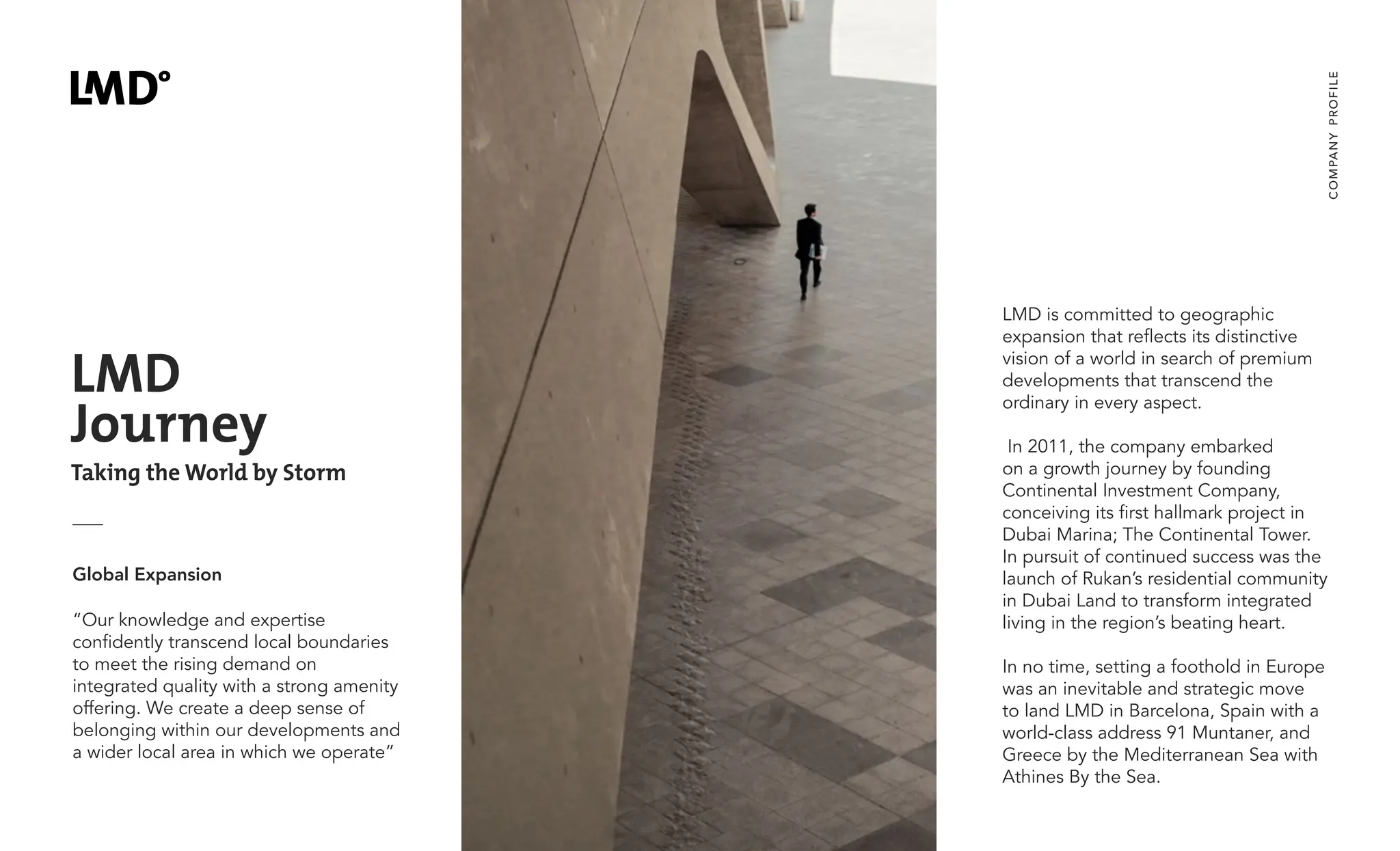 LMD°

LMD
Journey

Taking the World by Storm

Global Expansion

"Our knowledge and expertise confidently transcend local boundaries to meet the rising demand on integrated quality with a strong amenity offering. We create a deep sense of belonging within our developments and a wider local area in which we operate"

COMPANY PROFILE

LMD is committed to geographic expansion that reflects its distinctive vision of a world in search of premium developments that transcend the ordinary in every aspect.

In 2011, the company embarked on a growth journey by founding Continental Investment Company, conceiving its first hallmark project in Dubai Marina; The Continental Tower. In pursuit of continued success was the launch of Rukan's residential community in Dubai Land to transform integrated living in the region's beating heart.

In no time, setting a foothold in Europe was an inevitable and strategic move to land LMD in Barcelona, Spain with a world-class address 91 Muntaner, and Greece by the Mediterranean Sea with Athines By the Sea.